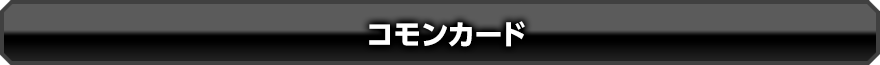 コモンカード